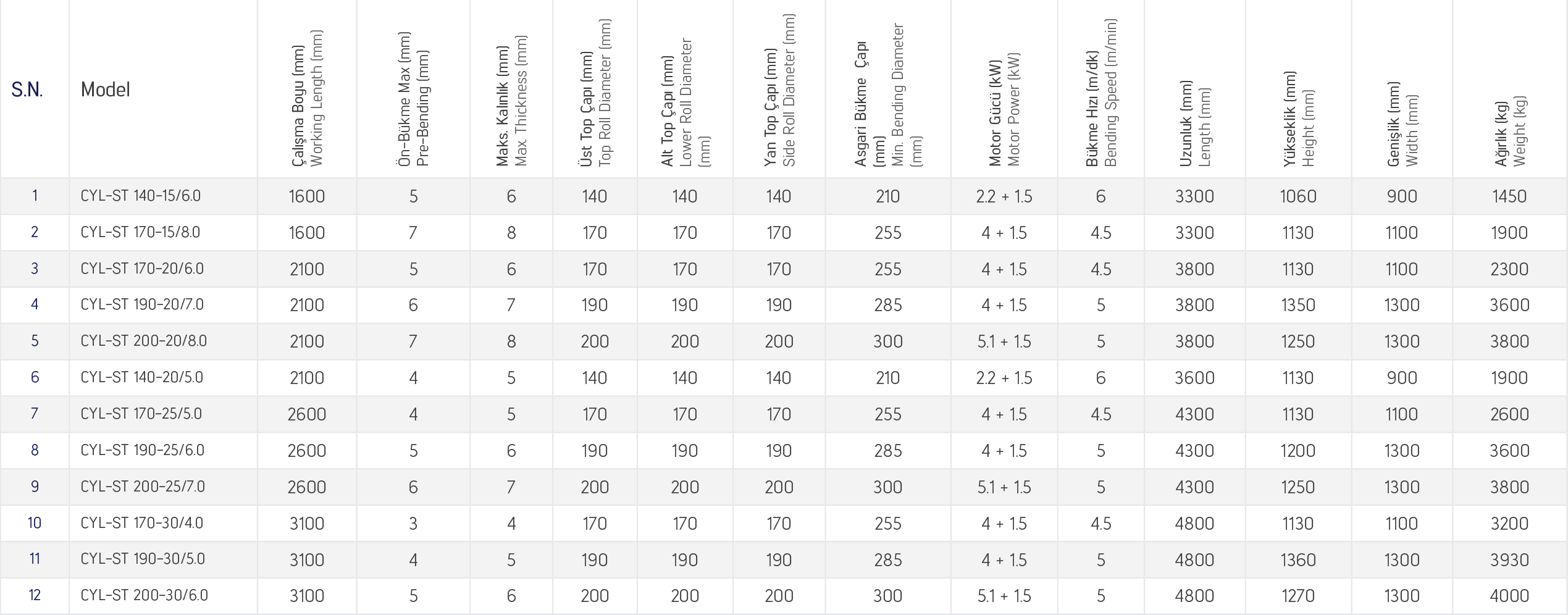 | S.N. | Model | Çalışma Boyu (mm) Working Length (mm) | Ön-Bükme Max (mm) Pre-Bending (mm) | Maks. Kalınlık (mm) Max. Thickness (mm) | Üst Top Çapı (mm) Top Roll Diameter (mm) | Alt Top Çapı (mm) Lower Roll Diameter (mm) | Yan Top Çapı (mm) Side Roll Diameter (mm) | Asgari Bükme Çapı (mm) Min. Bending Diameter (mm) | Motor Gücü (kW) Motor Power (kW) | Bükme Hızı (m/dk) Bending Speed (m/min) | Uzunluk (mm) Length (mm) | Yükseklik (mm) Height (mm) | Genişlik (mm) Width (mm) | Ağırlık (kg) Weight (kg) |
|---|---|---|---|---|---|---|---|---|---|---|---|---|---|---|
| 1 | CYL-ST 140-15/6.0 | 1600 | 5 | 6 | 140 | 140 | 140 | 210 | 2.2 + 1.5 | 6 | 3300 | 1060 | 900 | 1450 |
| 2 | CYL-ST 170-15/8.0 | 1600 | 7 | 8 | 170 | 170 | 170 | 255 | 4 + 1.5 | 4.5 | 3300 | 1130 | 1100 | 1900 |
| 3 | CYL-ST 170-20/6.0 | 2100 | 5 | 6 | 170 | 170 | 170 | 255 | 4 + 1.5 | 4.5 | 3800 | 1130 | 1100 | 2300 |
| 4 | CYL-ST 190-20/7.0 | 2100 | 6 | 7 | 190 | 190 | 190 | 285 | 4 + 1.5 | 5 | 3800 | 1350 | 1300 | 3600 |
| 5 | CYL-ST 200-20/8.0 | 2100 | 7 | 8 | 200 | 200 | 200 | 300 | 5.1 + 1.5 | 5 | 3800 | 1250 | 1300 | 3800 |
| 6 | CYL-ST 140-20/5.0 | 2100 | 4 | 5 | 140 | 140 | 140 | 210 | 2.2 + 1.5 | 6 | 3600 | 1130 | 900 | 1900 |
| 7 | CYL-ST 170-25/5.0 | 2600 | 4 | 5 | 170 | 170 | 170 | 255 | 4 + 1.5 | 4.5 | 4300 | 1130 | 1100 | 2600 |
| 8 | CYL-ST 190-25/6.0 | 2600 | 5 | 6 | 190 | 190 | 190 | 285 | 4 + 1.5 | 5 | 4300 | 1200 | 1300 | 3600 |
| 9 | CYL-ST 200-25/7.0 | 2600 | 6 | 7 | 200 | 200 | 200 | 300 | 5.1 + 1.5 | 5 | 4300 | 1250 | 1300 | 3800 |
| 10 | CYL-ST 170-30/4.0 | 3100 | 3 | 4 | 170 | 170 | 170 | 255 | 4 + 1.5 | 4.5 | 4800 | 1130 | 1100 | 3200 |
| 11 | CYL-ST 190-30/5.0 | 3100 | 4 | 5 | 190 | 190 | 190 | 285 | 4 + 1.5 | 5 | 4800 | 1360 | 1300 | 3930 |
| 12 | CYL-ST 200-30/6.0 | 3100 | 5 | 6 | 200 | 200 | 200 | 300 | 5.1 + 1.5 | 5 | 4800 | 1270 | 1300 | 4000 |